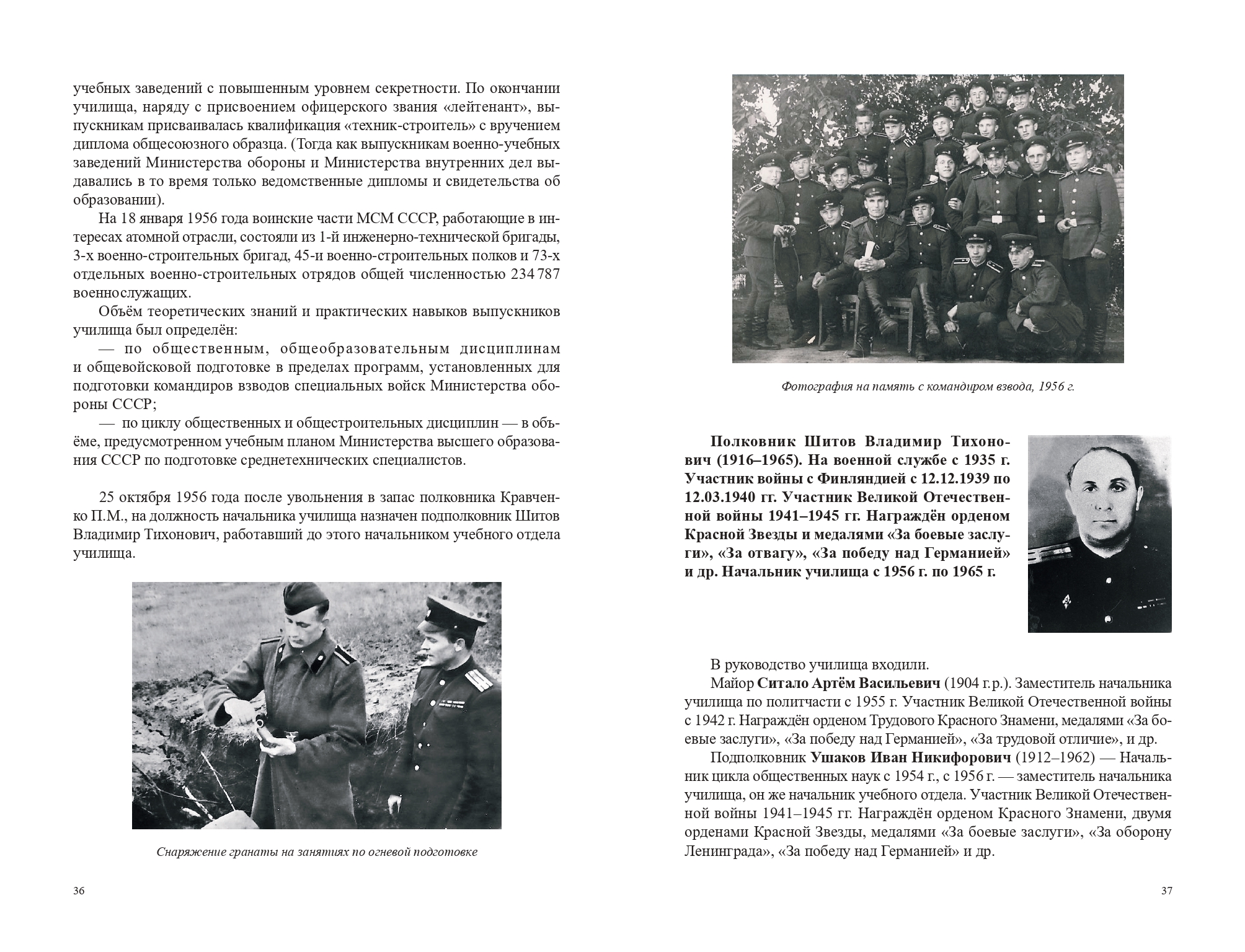 учебных заведений с повышенным уровнем секретности. По окончании училища, наряду с присвоением офицерского звания «лейтенант», выпускникам присваивалась квалификация «техник-строитель» с вручением диплома общесоюзного образца. (Тогда как выпускникам военно-учебных заведений Министерства обороны и Министерства внутренних дел выдавались в то время только ведомственные дипломы и свидетельства об образовании).

На 18 января 1956 года воинские части МСМ СССР, работающие в интересах атомной отрасли, состояли из 1-й инженерно-технической бригады, 3-х военно-строительных бригад, 45-и военно-строительных полков и 73-х отдельных военно-строительных отрядов общей численностью 234 787 военнослужащих.

Объём теоретических знаний и практических навыков выпускников училища был определён:

— по общественным, общеобразовательным дисциплинам и общевойсковой подготовке в пределах программ, установленных для подготовки командиров взводов специальных войск Министерства обороны СССР;

— по циклу общественных и общестроительных дисциплин — в объёме, предусмотренном учебным планом Министерства высшего образования СССР по подготовке среднетехнических специалистов.

25 октября 1956 года после увольнения в запас полковника Кравченко П.М., на должность начальника училища назначен подполковник Шитов Владимир Тихонович, работавший до этого начальником учебного отдела училища.

Снаряжение гранаты на занятиях по огневой подготовке

36

Фотография на память с командиром взвода, 1956 г.

Полковник Шитов Владимир Тихонович (1916–1965). На военной службе с 1935 г. Участник войны с Финляндией с 12.12.1939 по 12.03.1940 гг. Участник Великой Отечественной войны 1941–1945 гг. Награждён орденом Красной Звезды и медалями «За боевые заслуги», «За отвагу», «За победу над Германией» и др. Начальник училища с 1956 г. по 1965 г.

В руководство училища входили.

Майор Ситало Артём Васильевич (1904 г.р.). Заместитель начальника училища по политчасти с 1955 г. Участник Великой Отечественной войны с 1942 г. Награждён орденом Трудового Красного Знамени, медалями «За боевые заслуги», «За победу над Германией», «За трудовой отличие», и др.

Подполковник Ушаков Иван Никифорович (1912–1962) — Начальник цикла общественных наук с 1954 г., с 1956 г. — заместитель начальника училища, он же начальник учебного отдела. Участник Великой Отечественной войны 1941–1945 гг. Награждён орденом Красного Знамени, двумя орденами Красной Звезды, медалями «За боевые заслуги», «За оборону Ленинграда», «За победу над Германией» и др.

37